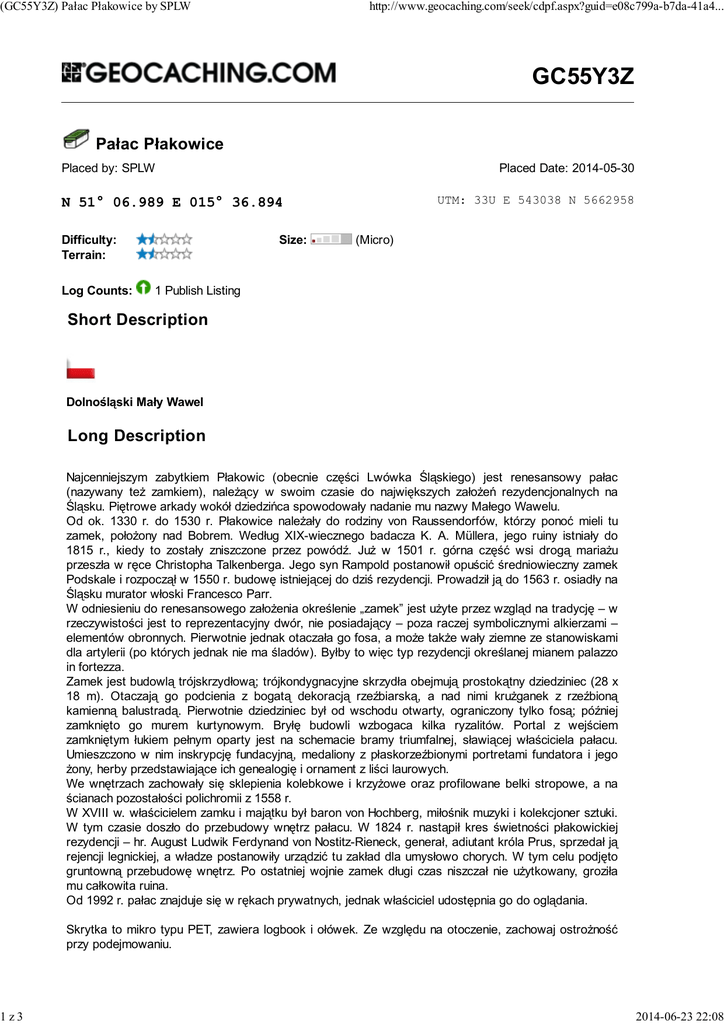 (GC55Y3Z) Pałac Płakowice by SPLW

http://www.geocaching.com/seek/cdpf.aspx?guid=e08c799a-b7da-41a4...

GEOCACHING.COM

GC55Y3Z

Pałac Płakowice

Placed by: SPLW

Placed Date: 2014-05-30

N 51° 06.989 E 015° 36.894

UTM: 33U E 543038 N 5662958

Difficulty:

Terrain:

Size: (Micro)

Log Counts: 1 Publish Listing

Short Description

Dolnośląski Mały Wawel

Long Description

Najcenniejszym zabytkiem Płakowic (obecnie części Lwówka Śląskiego) jest renesansowy pałac (nazywany też zamkiem), należący w swoim czasie do największych założeń rezydencjonalnych na Śląsku. Piętrowe arkady wokół dziedzińca spowodowały nadanie mu nazwy Małego Wawelu.
Od ok. 1330 r. do 1530 r. Płakowice należały do rodziny von Raussendorfów, którzy ponoć mieli tu zamek, położony nad Bobrem. Według XIX-wiecznego badacza K. A. Müllera, jego ruiny istniały do 1815 r., kiedy to zostały zniszczone przez powódź. Już w 1501 r. górna część wsi drogą mariażu przeszła w ręce Christopha Talkenberga. Jego syn Rampold postanowił opuścić średniowieczny zamek Podskale i rozpoczął w 1550 r. budowę istniejącej do dziś rezydencji. Prowadził ją do 1563 r. osiadły na Śląsku murator włoski Francesco Parr.
W odniesieniu do renesansowego założenia określenie „zamek" jest użyte przez wzgląd na tradycję – w rzeczywistości jest to reprezentacyjny dwór, nie posiadający – poza raczej symbolicznymi alkierzami – elementów obronnych. Pierwotnie jednak otaczała go fosa, a może także wały ziemne ze stanowiskami dla artylerii (po których jednak nie ma śladów). Byłby to więc typ rezydencji określanej mianem palazzo in fortezza.
Zamek jest budowlą trójskrzydłową; trójkondygnacyjne skrzydła obejmują prostokątny dziedziniec (28 x 18 m). Otaczają go podcienia z bogatą dekoracją rzeźbiarską, a nad nimi krużganek z rzeźbioną kamienną balustradą. Pierwotnie dziedziniec był od wschodu otwarty, ograniczony tylko fosą; później zamknięto go murem kurtynowym. Bryłę budowli wzbogaca kilka ryzalitów. Portal z wejściem zamkniętym łukiem pełnym oparty jest na schemacie bramy triumfalnej, sławiącej właściciela pałacu. Umieszczono w nim inskrypcję fundacyjną, medaliony z płaskorzeźbionymi portretami fundatora i jego żony, herby przedstawiające ich genealogię i ornament z liści laurowych.
We wnętrzach zachowały się sklepienia kolebkowe i krzyżowe oraz profilowane belki stropowe, a na ścianach pozostałości polichromii z 1558 r.
W XVIII w. właścicielem zamku i majątku był baron von Hochberg, miłośnik muzyki i kolekcjoner sztuki. W tym czasie doszło do przebudowy wnętrz pałacu. W 1824 r. nastąpił kres świetności płakowickiej rezydencji – hr. August Ludwik Ferdynand von Nostitz-Rieneck, generał, adiutant króla Prus, sprzedał ją rejencji legnickiej, a władze postanowiły urządzić tu zakład dla umysłowo chorych. W tym celu podjęto gruntowną przebudowę wnętrz. Po ostatniej wojnie zamek długi czas niszczał nie użytkowany, groziła mu całkowita ruina.
Od 1992 r. pałac znajduje się w rękach prywatnych, jednak właściciel udostępnia go do oglądania.

Skrytka to mikro typu PET, zawiera logbook i ołówek. Ze względu na otoczenie, zachowaj ostrożność przy podejmowaniu.

1 z 3

2014-06-23 22:08